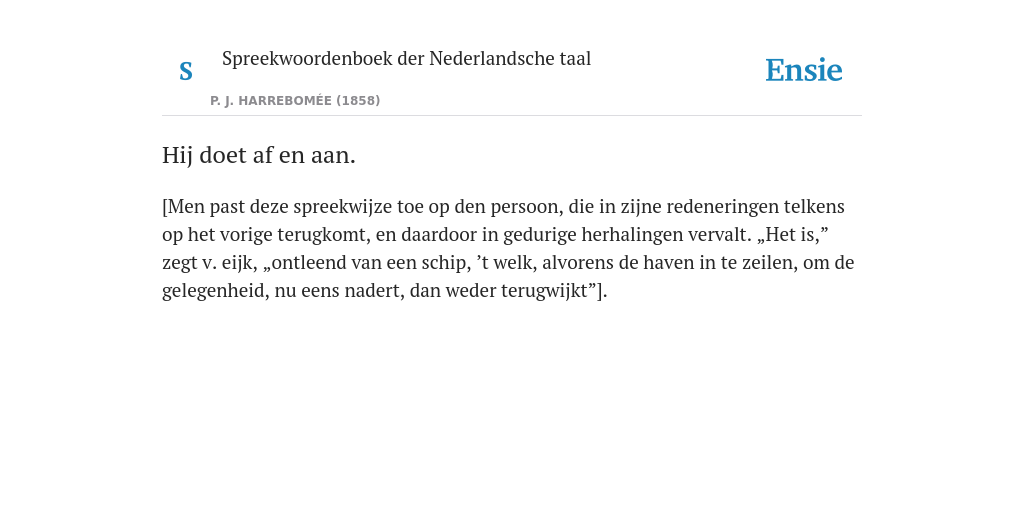 S

Spreekwoordenboek der Nederlandsche taal

P. J. HARREBOMÉE (1858)

Ensie

Hij doet af en aan.

[Men past deze spreekwijze toe op den persoon, die in zijne redeneringen telkens op het vorige terugkomt, en daardoor in gedurige herhalingen vervalt. „Het is,” zegt v. eijk, „ontleend van een schip, ’t welk, alvorens de haven in te zeilen, om de gelegenheid, nu eens nadert, dan weder terugwijkt”].